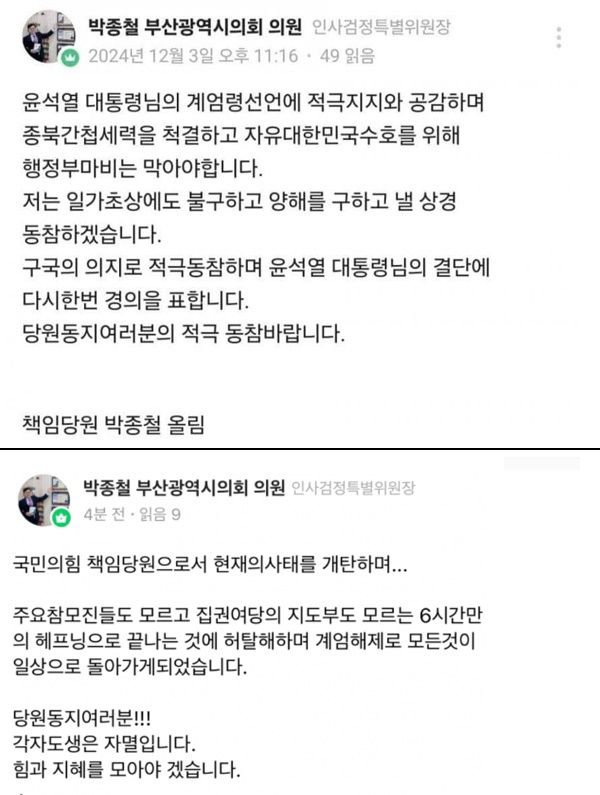 박종철 부산광역시의회 의원 인사검정특별위원장
2024년 12월 3일 오후 11:16 · 49 읽음

윤석열 대통령님의 계엄령선언에 적극지지와 공감하며 종북간첩세력을 척결하고 자유대한민국수호를 위해 행정부마비는 막아야합니다.
저는 일가초상에도 불구하고 양해를 구하고 낼 상경 동참하겠습니다.
구국의 의지로 적극동참하며 윤석열 대통령님의 결단에 다시한번 경의을 표합니다.
당원동지여러분의 적극 동참바랍니다.

책임당원 박종철 올림

박종철 부산광역시의회 의원 인사검정특별위원장
4분 전 · 읽음 9

국민의힘 책임당원으로서 현재의사태를 개탄하며...

주요참모진들도 모르고 집권여당의 지도부도 모르는 6시간만의 헤프닝으로 끝나는 것에 허탈해하며 계엄해제로 모든것이 일상으로 돌아가게되었습니다.

당원동지여러분!!!
각자도생은 자멸입니다.
힘과 지혜를 모아야 겠습니다.